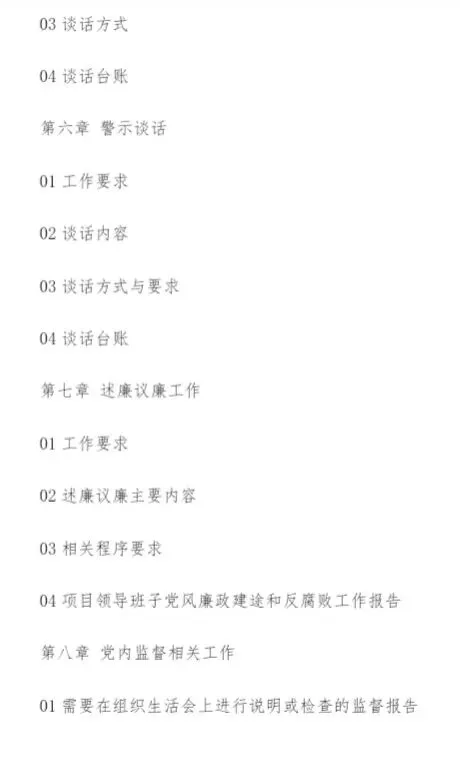 03谈话方式

04谈话台账

第六章 警示谈话

01工作要求

02谈话内容

03谈话方式与要求

04谈话台账

第七章 述廉议廉工作

01工作要求

02述廉议廉主要内容

03相关程序要求

04项目领导班子党风廉政建途和反腐败工作报告

第八章 党内监督相关工作

01需要在组织生活会上进行说明或检查的监督报告